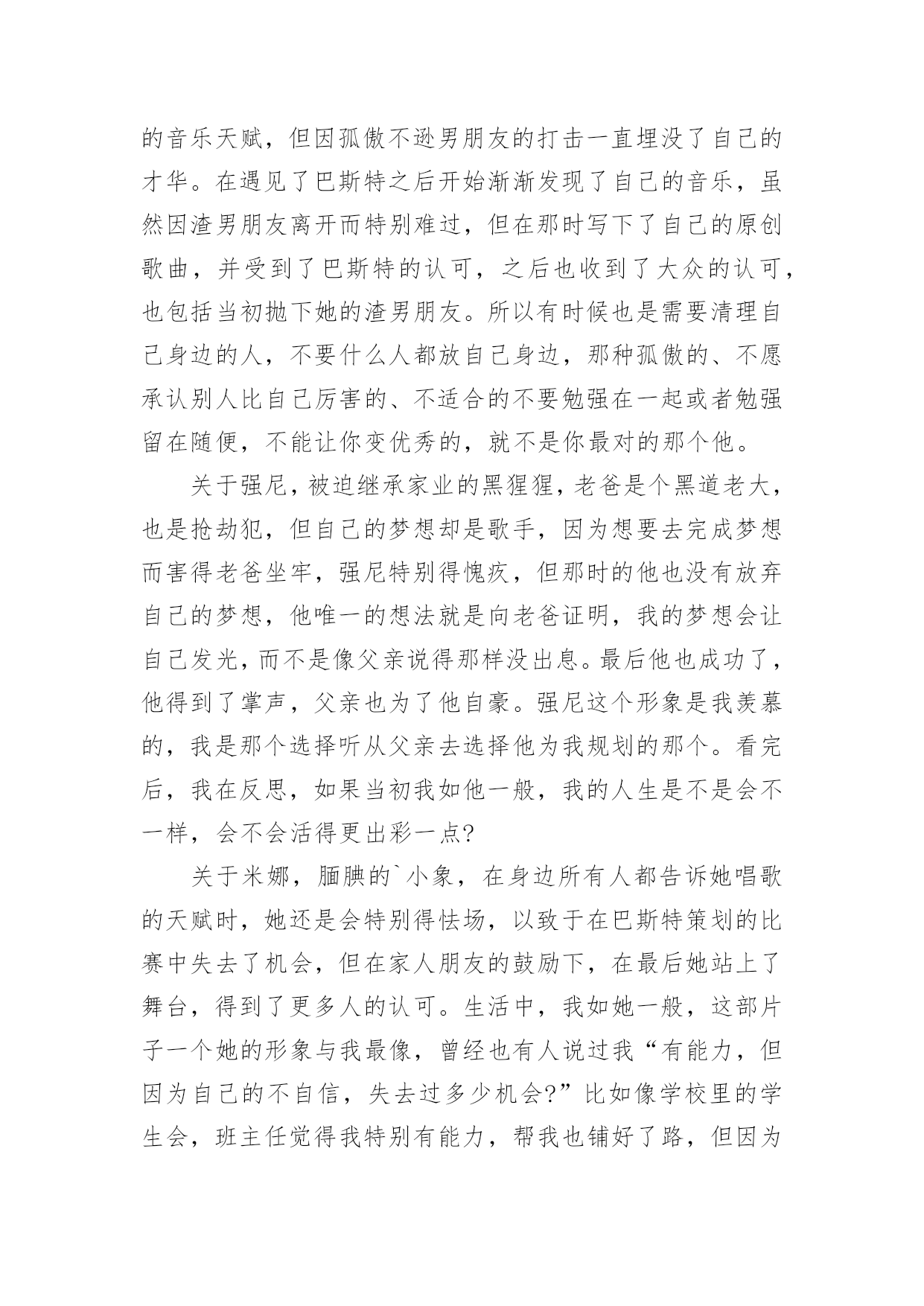 的音乐天赋，但因孤傲不逊男朋友的打击一直埋没了自己的才华。在遇见了巴斯特之后开始渐渐发现了自己的音乐，虽然因渣男朋友离开而特别难过，但在那时写下了自己的原创歌曲，并受到了巴斯特的认可，之后也收到了大众的认可，也包括当初抛下她的渣男朋友。所以有时候也是需要清理自己身边的人，不要什么人都放自己身边，那种孤傲的、不愿承认别人比自己厉害的、不适合的不要勉强在一起或者勉强留在随便，不能让你变优秀的，就不是你最对的那个他。

关于强尼，被迫继承家业的黑猩猩，老爸是个黑道老大，也是抢劫犯，但自己的梦想却是歌手，因为想要去完成梦想而害得老爸坐牢，强尼特别得愧疚，但那时的他也没有放弃自己的梦想，他唯一的想法就是向老爸证明，我的梦想会让自己发光，而不是像父亲说得那样没出息。最后他也成功了，他得到了掌声，父亲也为了他自豪。强尼这个形象是我羡慕的，我是那个选择听从父亲去选择他为我规划的那个。看完后，我在反思，如果当初我如他一般，我的人生是不是会不一样，会不会活得更出彩一点?

关于米娜，腼腆的`小象，在身边所有人都告诉她唱歌的天赋时，她还是会特别得怯场，以致于在巴斯特策划的比赛中失去了机会，但在家人朋友的鼓励下，在最后她站上了舞台，得到了更多人的认可。生活中，我如她一般，这部片子一个她的形象与我最像，曾经也有人说过我“有能力，但因为自己的不自信，失去过多少机会?”比如像学校里的学生会，班主任觉得我特别有能力，帮我也铺好了路，但因为